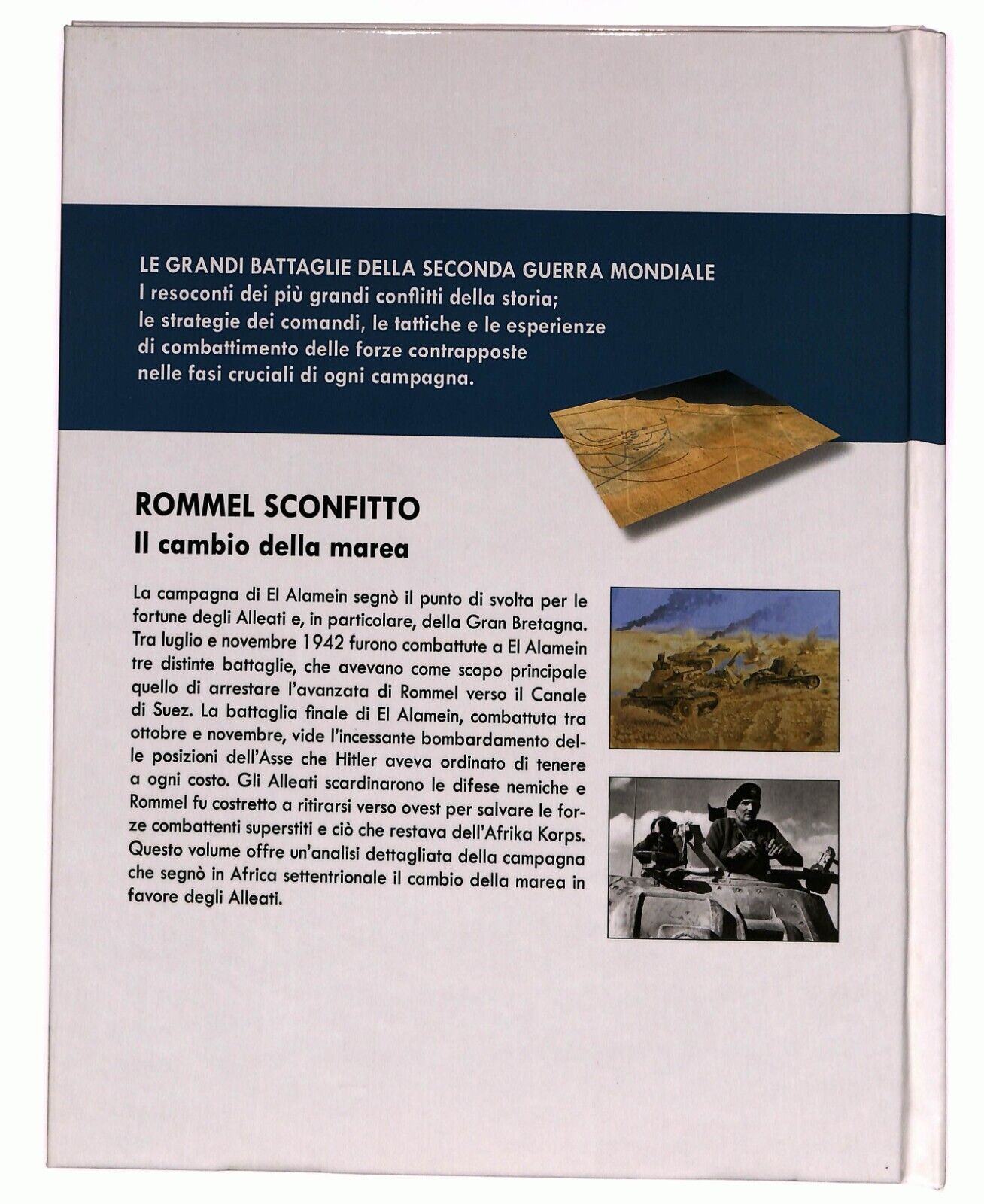 LE GRANDI BATTAGLIE DELLA SECONDA GUERRA MONDIALE
I resoconti dei più grandi conflitti della storia; le strategie dei comandi, le tattiche e le esperienze di combattimento delle forze contrapposte nelle fasi cruciali di ogni campagna.

ROMMEL SCONFITTO
Il cambio della marea

La campagna di El Alamein segnò il punto di svolta per le fortune degli Alleati e, in particolare, della Gran Bretagna. Tra luglio e novembre 1942 furono combattute a El Alamein tre distinte battaglie, che avevano come scopo principale quello di arrestare l'avanzata di Rommel verso il Canale di Suez. La battaglia finale di El Alamein, combattuta tra ottobre e novembre, vide l'incessante bombardamento delle posizioni dell'Asse che Hitler aveva ordinato di tenere a ogni costo. Gli Alleati scardinarono le difese nemiche e Rommel fu costretto a ritirarsi verso ovest per salvare le forze combattenti superstiti e ciò che restava dell'Afrika Korps. Questo volume offre un'analisi dettagliata della campagna che segnò in Africa settentrionale il cambio della marea in favore degli Alleati.